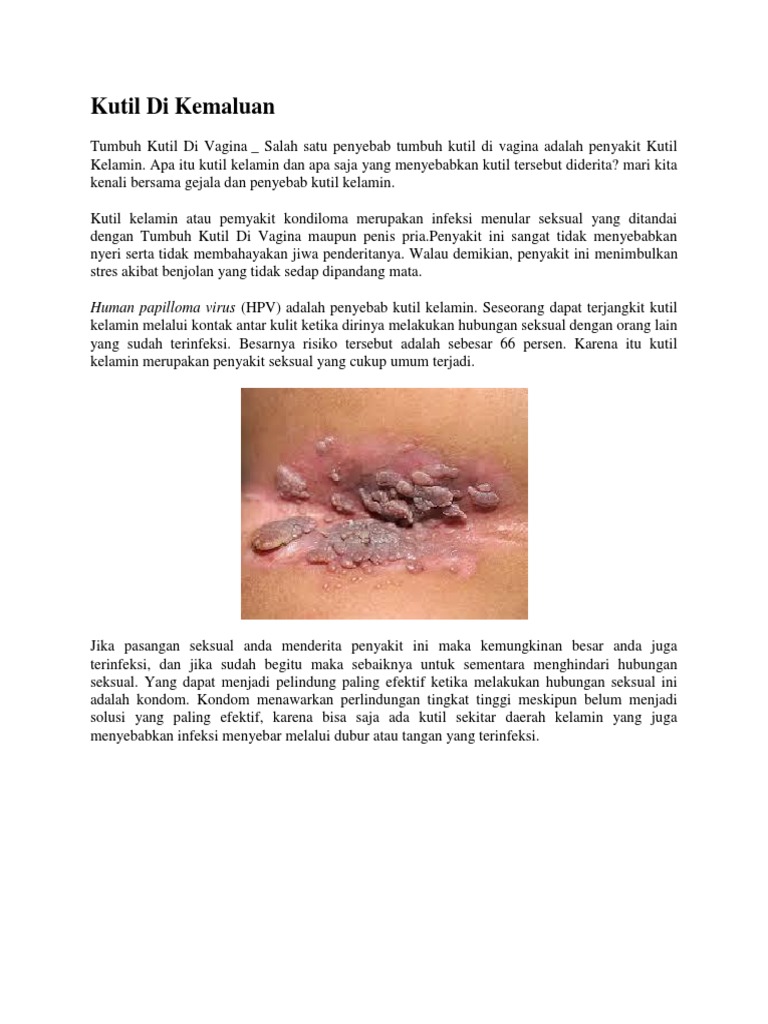 Kutil Di Kemaluan

Tumbuh Kutil Di Vagina _ Salah satu penyebab tumbuh kutil di vagina adalah penyakit Kutil Kelamin. Apa itu kutil kelamin dan apa saja yang menyebabkan kutil tersebut diderita? mari kita kenali bersama gejala dan penyebab kutil kelamin.

Kutil kelamin atau pemyakit kondiloma merupakan infeksi menular seksual yang ditandai dengan Tumbuh Kutil Di Vagina maupun penis pria.Penyakit ini sangat tidak menyebabkan nyeri serta tidak membahayakan jiwa penderitanya. Walau demikian, penyakit ini menimbulkan stres akibat benjolan yang tidak sedap dipandang mata.

Human papilloma virus (HPV) adalah penyebab kutil kelamin. Seseorang dapat terjangkit kutil kelamin melalui kontak antar kulit ketika dirinya melakukan hubungan seksual dengan orang lain yang sudah terinfeksi. Besarnya risiko tersebut adalah sebesar 66 persen. Karena itu kutil kelamin merupakan penyakit seksual yang cukup umum terjadi.

Jika pasangan seksual anda menderita penyakit ini maka kemungkinan besar anda juga terinfeksi, dan jika sudah begitu maka sebaiknya untuk sementara menghindari hubungan seksual. Yang dapat menjadi pelindung paling efektif ketika melakukan hubungan seksual ini adalah kondom. Kondom menawarkan perlindungan tingkat tinggi meskipun belum menjadi solusi yang paling efektif, karena bisa saja ada kutil sekitar daerah kelamin yang juga menyebabkan infeksi menyebar melalui dubur atau tangan yang terinfeksi.